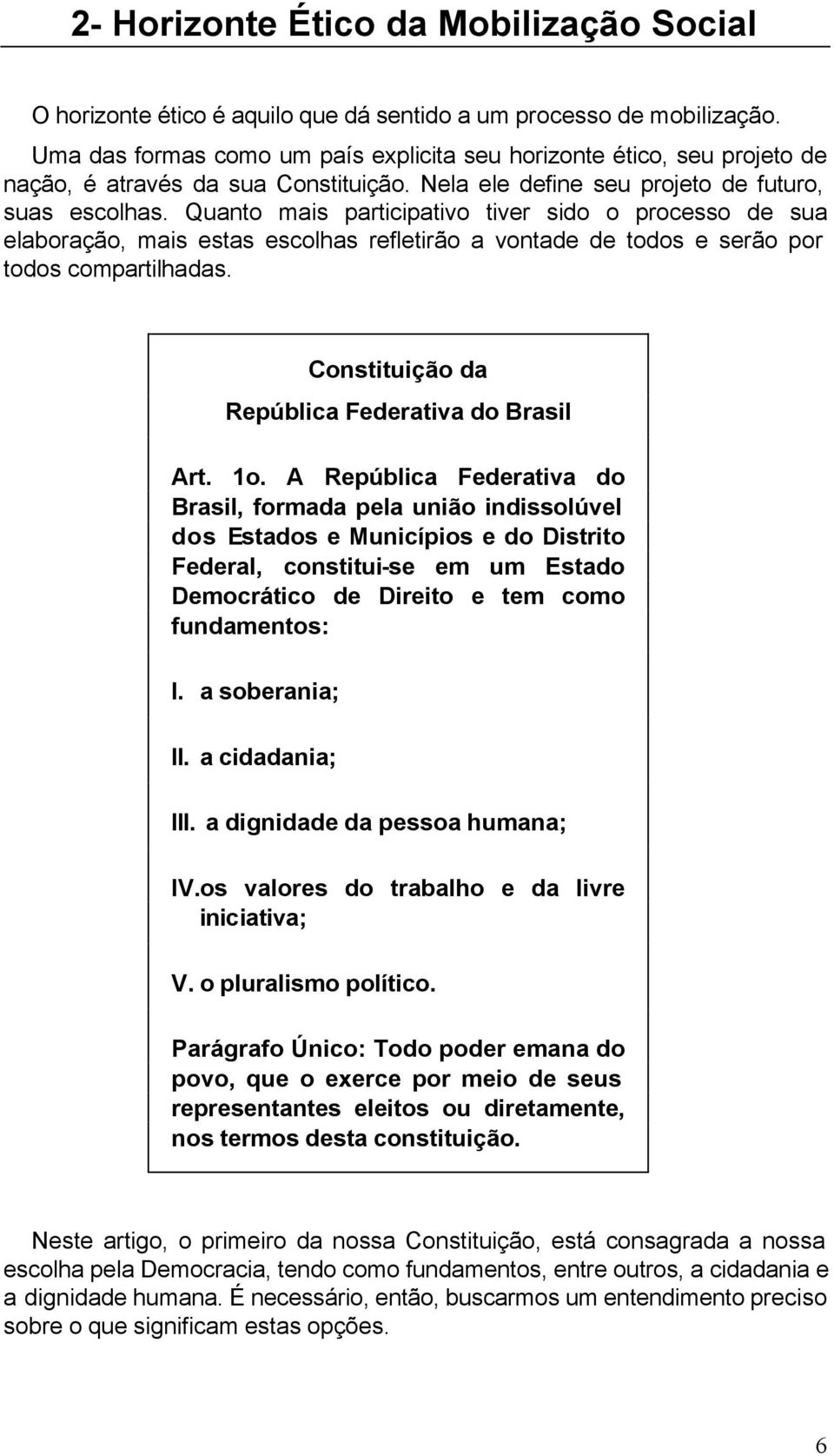 2- Horizonte Ético da Mobilização Social

O horizonte ético é aquilo que dá sentido a um processo de mobilização.

Uma das formas como um país explicita seu horizonte ético, seu projeto de nação, é através da sua Constituição. Nela ele define seu projeto de futuro, suas escolhas. Quanto mais participativo tiver sido o processo de sua elaboração, mais estas escolhas refletirão a vontade de todos e serão por todos compartilhadas.

Constituição da

República Federativa do Brasil

Art. 1o. A República Federativa do Brasil, formada pela união indissolúvel dos Estados e Municípios e do Distrito Federal, constitui-se em um Estado Democrático de Direito e tem como fundamentos:

I. a soberania;

II. a cidadania;

III. a dignidade da pessoa humana;

IV.os valores do trabalho e da livre iniciativa;

V. o pluralismo político.

Parágrafo Único: Todo poder emana do povo, que o exerce por meio de seus representantes eleitos ou diretamente, nos termos desta constituição.

Neste artigo, o primeiro da nossa Constituição, está consagrada a nossa escolha pela Democracia, tendo como fundamentos, entre outros, a cidadania e a dignidade humana. É necessário, então, buscarmos um entendimento preciso sobre o que significam estas opções.

6